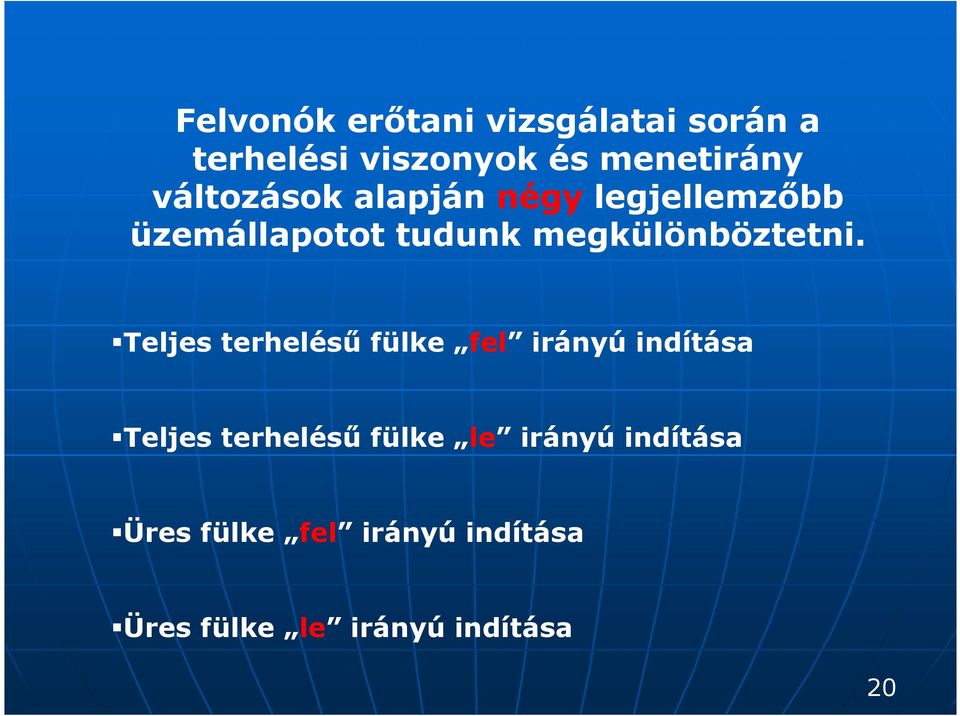 Felvonók erőtani vizsgálatai során a terhelési viszonyok és menetirány változások alapján négy legjellemzőbb üzemállapotot tudunk megkülönböztetni.

▪Teljes terhelésű fülke „fel” irányú indítása

▪Teljes terhelésű fülke „le” irányú indítása

▪Üres fülke „fel” irányú indítása

▪Üres fülke „le” irányú indítása

20